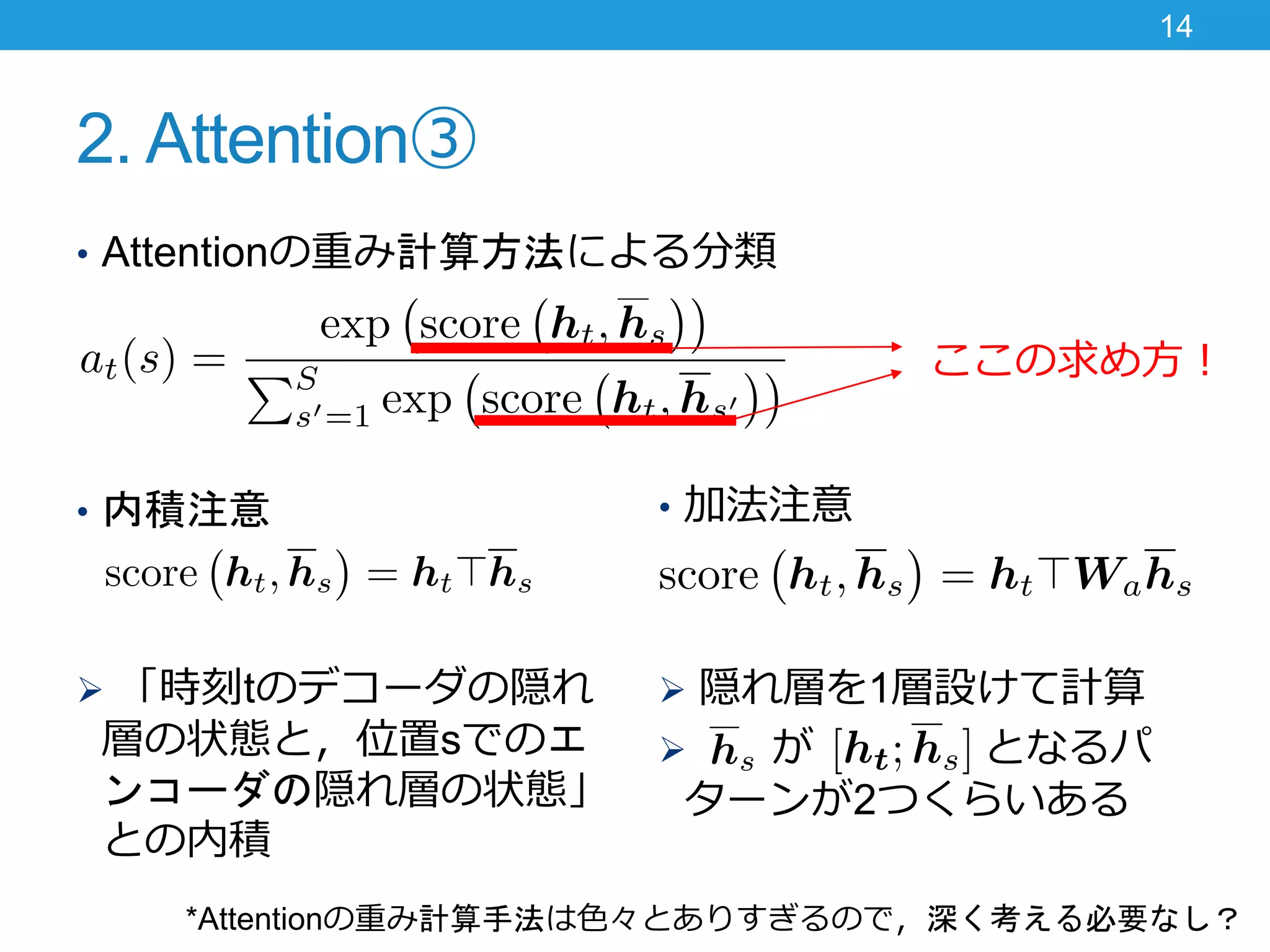 14

2. Attention③

• Attentionの重み計算方法による分類

$a_t(s) = \frac{\exp\left(\text{score}\left(\boldsymbol{h}_t, \overline{\boldsymbol{h}}_s\right)\right)}{\sum_{s'=1}^{S} \exp\left(\text{score}\left(\boldsymbol{h}_t, \overline{\boldsymbol{h}}_{s'}\right)\right)}$

ここの求め方！

• 内積注意

$\text{score}\left(\boldsymbol{h}_t, \overline{\boldsymbol{h}}_s\right) = \boldsymbol{h}_t \top \overline{\boldsymbol{h}}_s$

➢ 「時刻tのデコーダの隠れ層の状態と，位置sでのエンコーダの隠れ層の状態」との内積

• 加法注意

$\text{score}\left(\boldsymbol{h}_t, \overline{\boldsymbol{h}}_s\right) = \boldsymbol{h}_t \top \boldsymbol{W}_a \overline{\boldsymbol{h}}_s$

➢ 隠れ層を1層設けて計算

➢ $\overline{\boldsymbol{h}}_s$ が $[\boldsymbol{h}_t; \overline{\boldsymbol{h}}_s]$ となるパターンが2つくらいある

*Attentionの重み計算手法は色々とありすぎるので，深く考える必要なし？